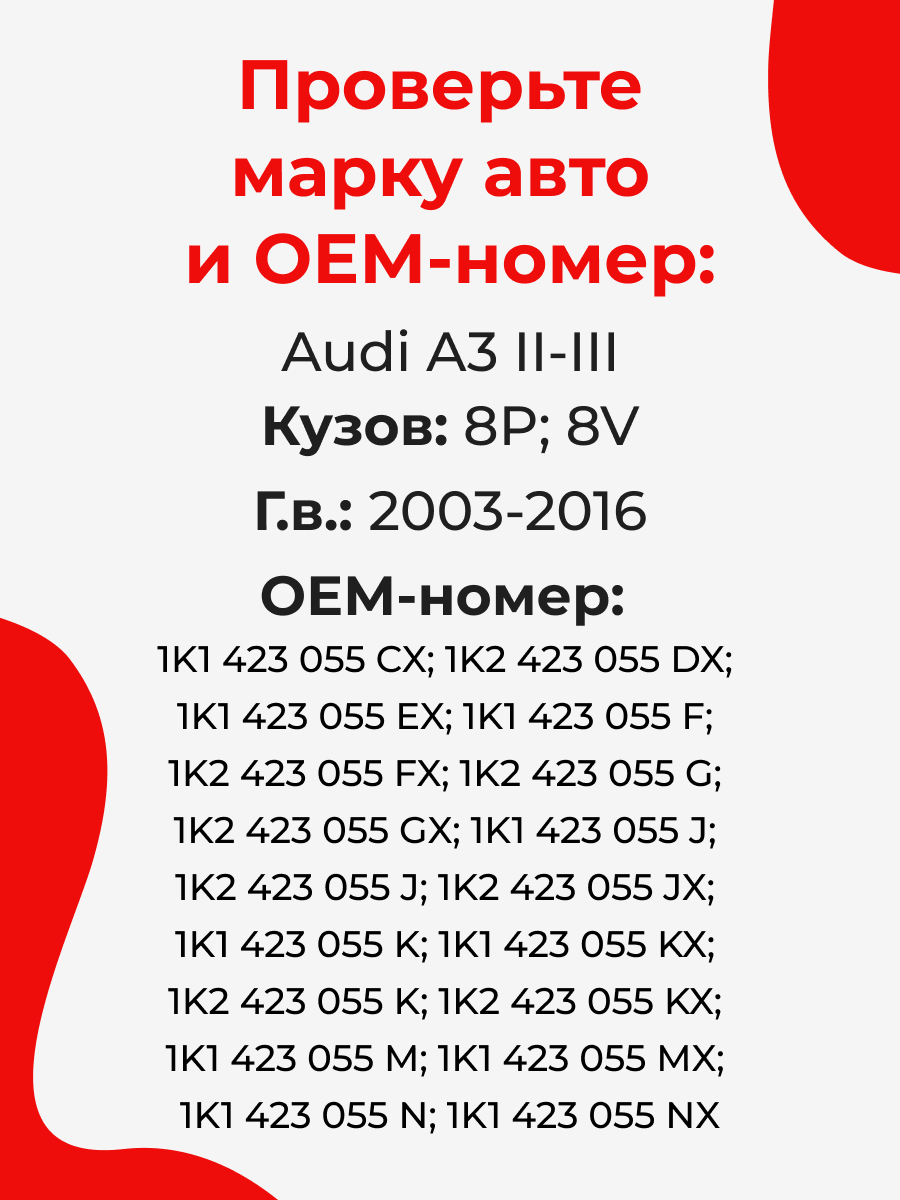 Проверьте марку авто и OEM-номер:

Audi A3 II-III
Кузов: 8P; 8V
Г.в.: 2003-2016

OEM-номер:
1K1 423 055 CX; 1K2 423 055 DX; 1K1 423 055 EX; 1K1 423 055 F; 1K2 423 055 FX; 1K2 423 055 G; 1K2 423 055 GX; 1K1 423 055 J; 1K2 423 055 J; 1K2 423 055 JX; 1K1 423 055 K; 1K1 423 055 KX; 1K2 423 055 K; 1K2 423 055 KX; 1K1 423 055 M; 1K1 423 055 MX; 1K1 423 055 N; 1K1 423 055 NX